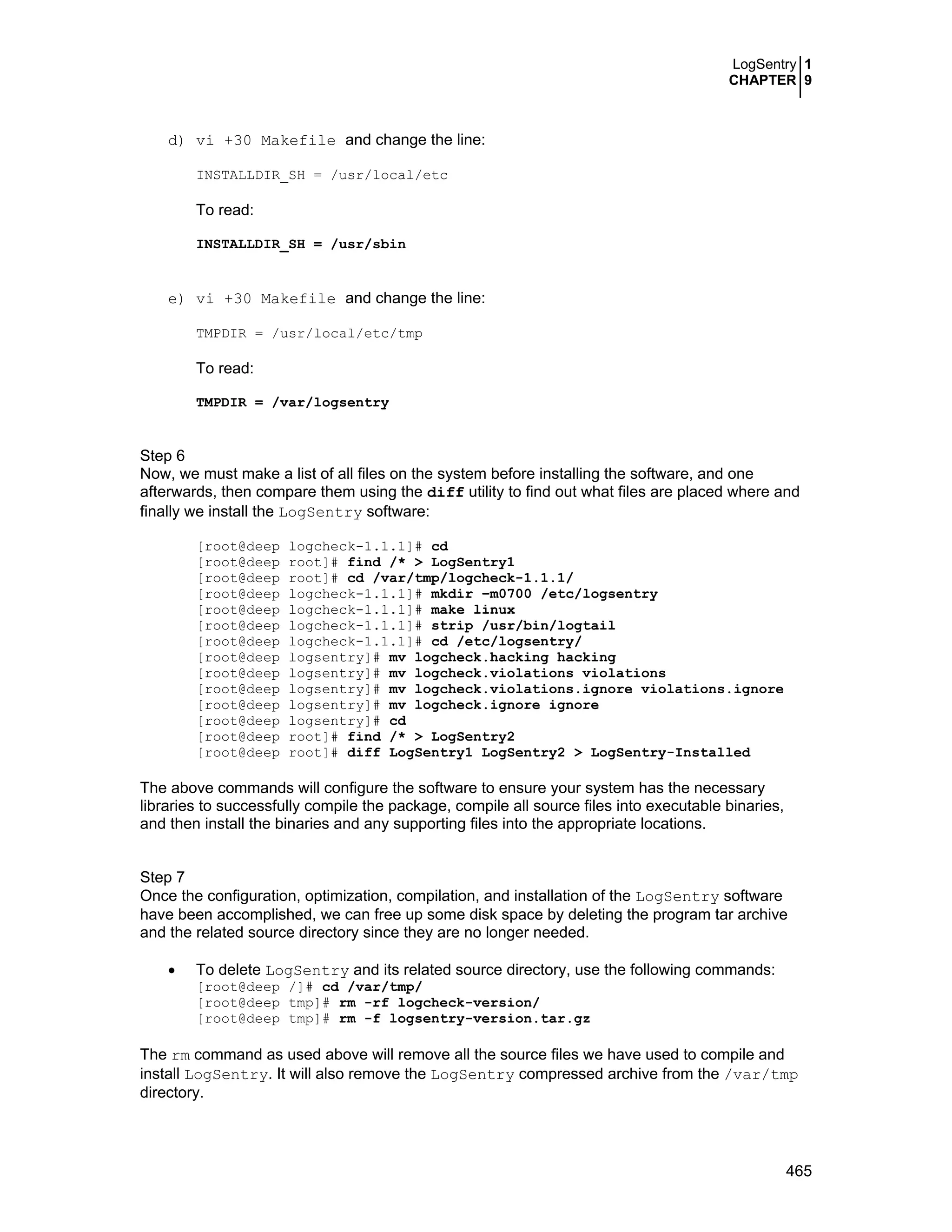 LogSentry 1
CHAPTER 9

d) vi +30 Makefile and change the line:

INSTALLDIR_SH = /usr/local/etc

To read:

INSTALLDIR_SH = /usr/sbin

e) vi +30 Makefile and change the line:

TMPDIR = /usr/local/etc/tmp

To read:

TMPDIR = /var/logsentry

Step 6
Now, we must make a list of all files on the system before installing the software, and one afterwards, then compare them using the diff utility to find out what files are placed where and finally we install the LogSentry software:

[root@deep logcheck-1.1.1]# cd
[root@deep root]# find /* > LogSentry1
[root@deep root]# cd /var/tmp/logcheck-1.1.1/
[root@deep logcheck-1.1.1]# mkdir –m0700 /etc/logsentry
[root@deep logcheck-1.1.1]# make linux
[root@deep logcheck-1.1.1]# strip /usr/bin/logtail
[root@deep logcheck-1.1.1]# cd /etc/logsentry/
[root@deep logsentry]# mv logcheck.hacking hacking
[root@deep logsentry]# mv logcheck.violations violations
[root@deep logsentry]# mv logcheck.violations.ignore violations.ignore
[root@deep logsentry]# mv logcheck.ignore ignore
[root@deep logsentry]# cd
[root@deep root]# find /* > LogSentry2
[root@deep root]# diff LogSentry1 LogSentry2 > LogSentry-Installed

The above commands will configure the software to ensure your system has the necessary libraries to successfully compile the package, compile all source files into executable binaries, and then install the binaries and any supporting files into the appropriate locations.

Step 7
Once the configuration, optimization, compilation, and installation of the LogSentry software have been accomplished, we can free up some disk space by deleting the program tar archive and the related source directory since they are no longer needed.

• To delete LogSentry and its related source directory, use the following commands:
[root@deep /]# cd /var/tmp/
[root@deep tmp]# rm -rf logcheck-version/
[root@deep tmp]# rm -f logsentry-version.tar.gz

The rm command as used above will remove all the source files we have used to compile and install LogSentry. It will also remove the LogSentry compressed archive from the /var/tmp directory.

465